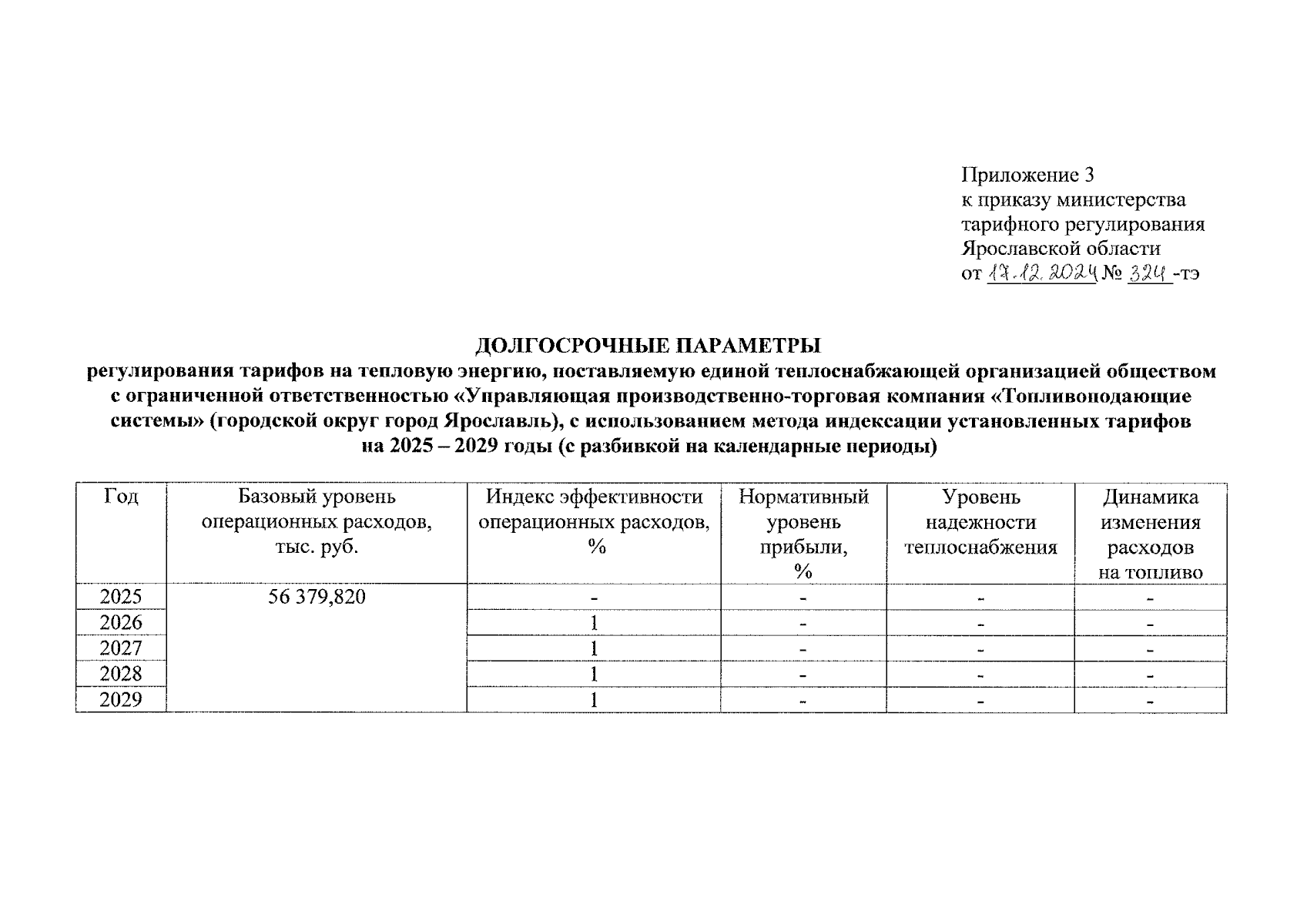 Приложение 3
к приказу министерства
тарифного регулирования
Ярославской области
от 17.12.2024 № 324 -тэ

ДОЛГОСРОЧНЫЕ ПАРАМЕТРЫ
регулирования тарифов на тепловую энергию, поставляемую единой теплоснабжающей организацией обществом с ограниченной ответственностью «Управляющая производственно-торговая компания «Топливоподающие системы» (городской округ город Ярославль), с использованием метода индексации установленных тарифов на 2025 – 2029 годы (с разбивкой на календарные периоды)

| Год | Базовый уровень операционных расходов, тыс. руб. | Индекс эффективности операционных расходов, % | Нормативный уровень прибыли, % | Уровень надежности теплоснабжения | Динамика изменения расходов на топливо |
|---|---|---|---|---|---|
| 2025 | 56 379,820 | - | - | - | - |
| 2026 | | 1 | - | - | - |
| 2027 | | 1 | - | - | - |
| 2028 | | 1 | - | - | - |
| 2029 | | 1 | - | - | - |